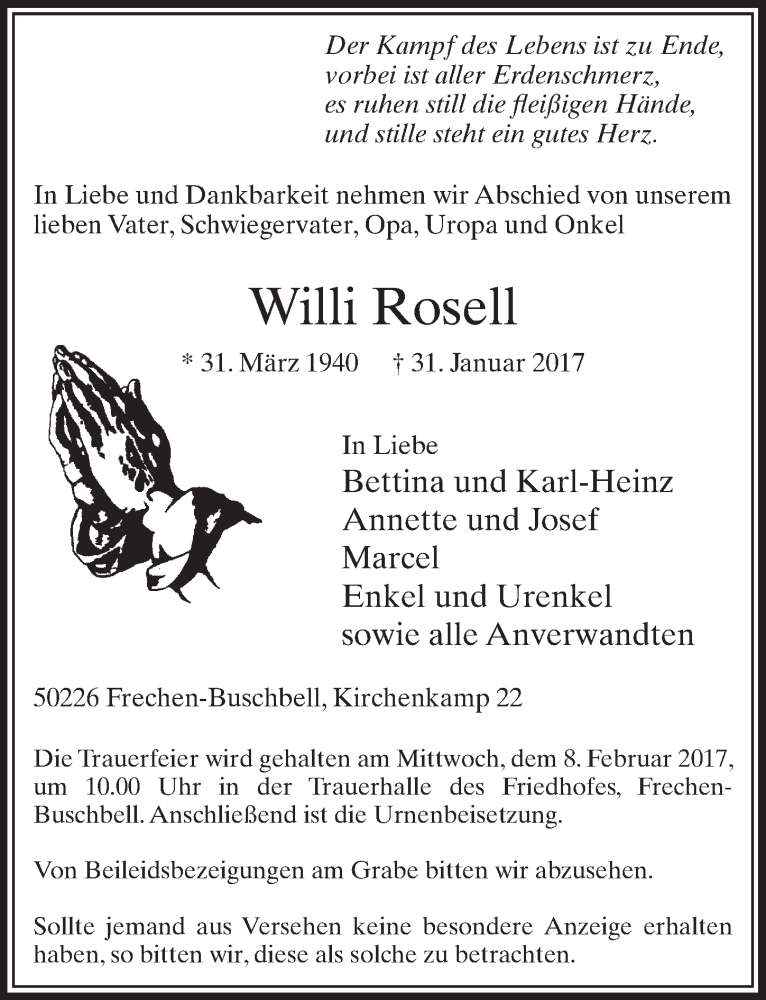 Der Kampf des Lebens ist zu Ende,
vorbei ist aller Erdenschmerz,
es ruhen still die fleißigen Hände,
und stille steht ein gutes Herz.

In Liebe und Dankbarkeit nehmen wir Abschied von unserem lieben Vater, Schwiegervater, Opa, Uropa und Onkel

Willi Rosell

* 31. März 1940 † 31. Januar 2017

In Liebe
Bettina und Karl-Heinz
Annette und Josef
Marcel
Enkel und Urenkel
sowie alle Anverwandten

50226 Frechen-Buschbell, Kirchenkamp 22

Die Trauerfeier wird gehalten am Mittwoch, dem 8. Februar 2017, um 10.00 Uhr in der Trauerhalle des Friedhofes, Frechen-Buschbell. Anschließend ist die Urnenbeisetzung.

Von Beileidsbezeigungen am Grabe bitten wir abzusehen.

Sollte jemand aus Versehen keine besondere Anzeige erhalten haben, so bitten wir, diese als solche zu betrachten.